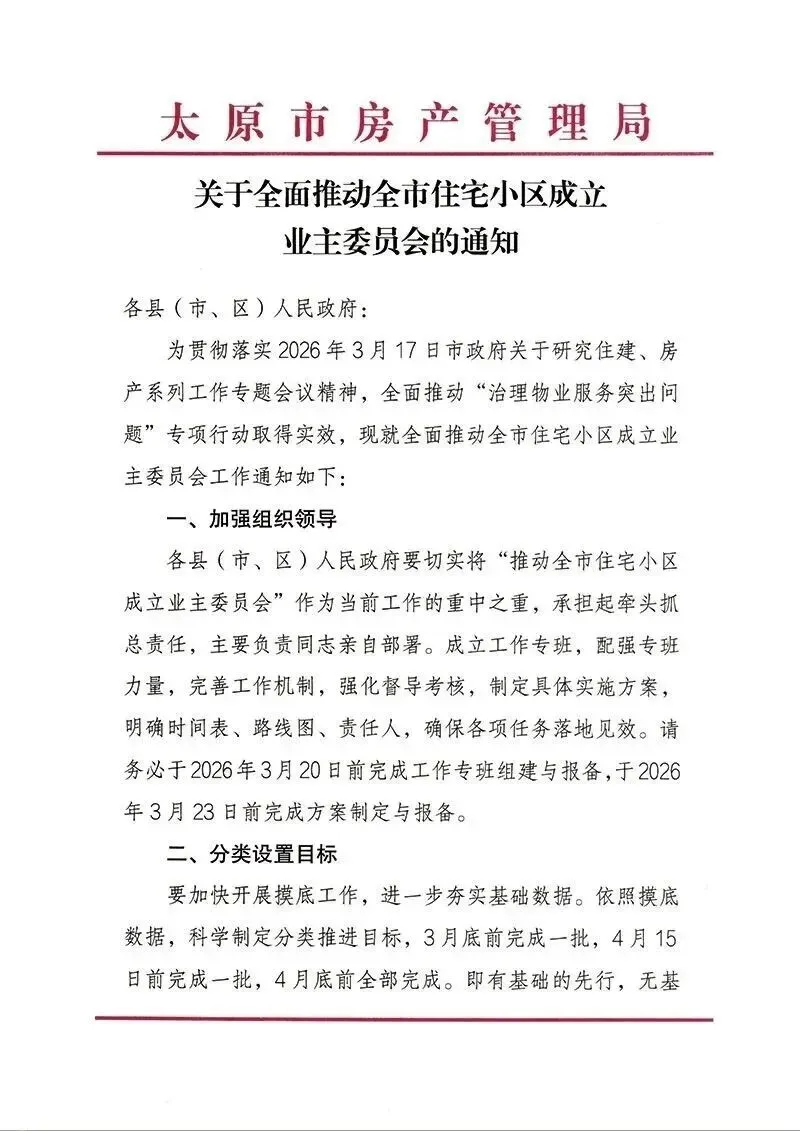 太原市房产管理局

关于全面推动全市住宅小区成立业主委员会的通知

各县（市、区）人民政府：

为贯彻落实2026年3月17日市政府关于研究住建、房产系列工作专题会议精神，全面推动“治理物业服务突出问题”专项行动取得实效，现就全面推动全市住宅小区成立业主委员会工作通知如下：

一、加强组织领导

各县（市、区）人民政府要切实将“推动全市住宅小区成立业主委员会”作为当前工作的重中之重，承担起牵头抓总责任，主要负责同志亲自部署。成立工作专班，配强专班力量，完善工作机制，强化督导考核，制定具体实施方案，明确时间表、路线图、责任人，确保各项任务落地见效。请务必于2026年3月20日前完成工作专班组建与报备，于2026年3月23日前完成方案制定与报备。

二、分类设置目标

要加快开展摸底工作，进一步夯实基础数据。依照摸底数据，科学制定分类推进目标，3月底前完成一批，4月15日前完成一批，4月底前全部完成。即有基础的先行，无基